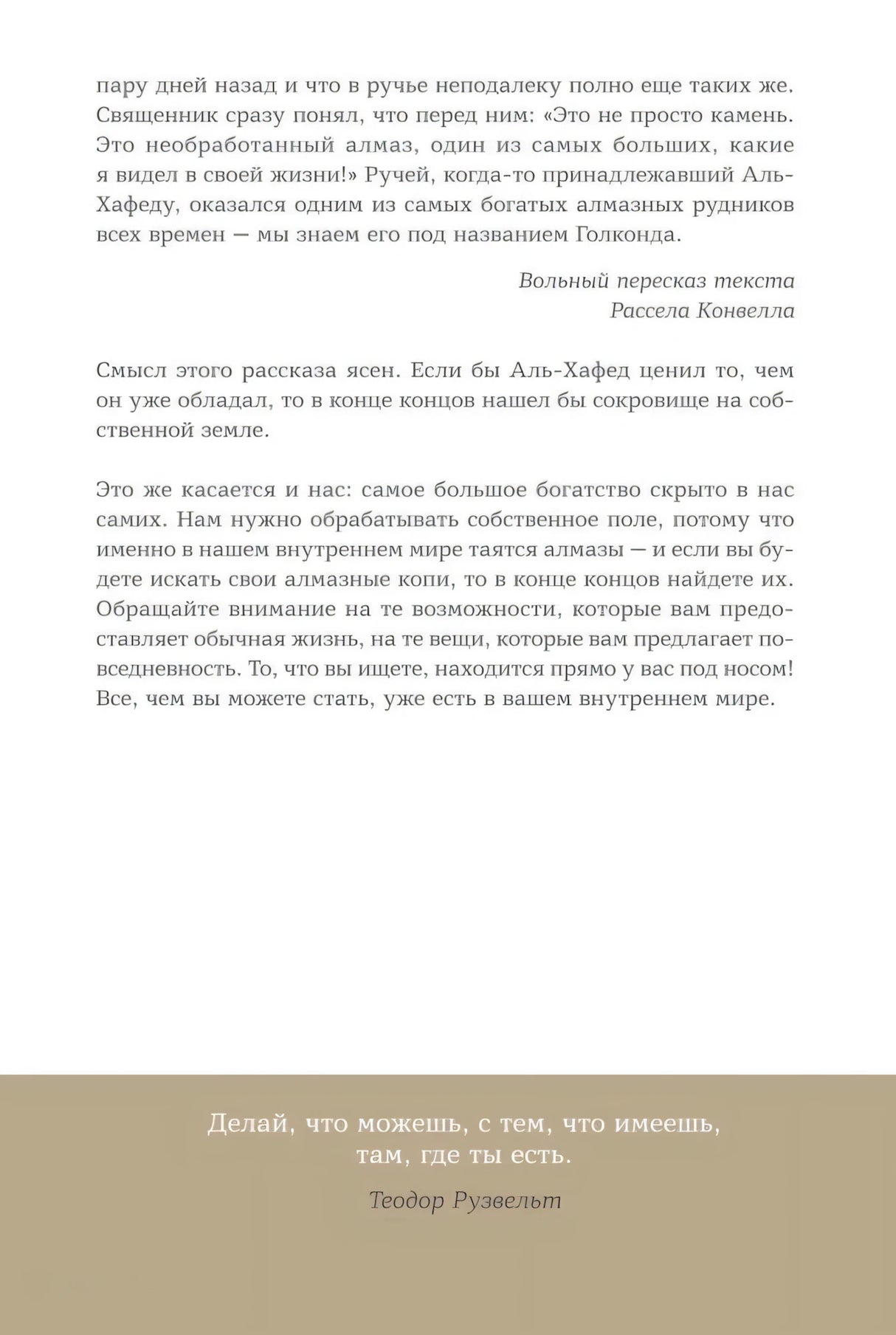 пару дней назад и что в ручье неподалеку полно еще таких же. Священник сразу понял, что перед ним: «Это не просто камень. Это необработанный алмаз, один из самых больших, какие я видел в своей жизни!» Ручей, когда-то принадлежавший Аль-Хафеду, оказался одним из самых богатых алмазных рудников всех времен — мы знаем его под названием Голконда.

Вольный пересказ текста
Рассела Конвелла

Смысл этого рассказа ясен. Если бы Аль-Хафед ценил то, чем он уже обладал, то в конце концов нашел бы сокровище на собственной земле.

Это же касается и нас: самое большое богатство скрыто в нас самих. Нам нужно обрабатывать собственное поле, потому что именно в нашем внутреннем мире таятся алмазы — и если вы будете искать свои алмазные копи, то в конце концов найдете их. Обращайте внимание на те возможности, которые вам предоставляет обычная жизнь, на те вещи, которые вам предлагает повседневность. То, что вы ищете, находится прямо у вас под носом! Все, чем вы можете стать, уже есть в вашем внутреннем мире.

Делай, что можешь, с тем, что имеешь,
там, где ты есть.

Теодор Рузвельт